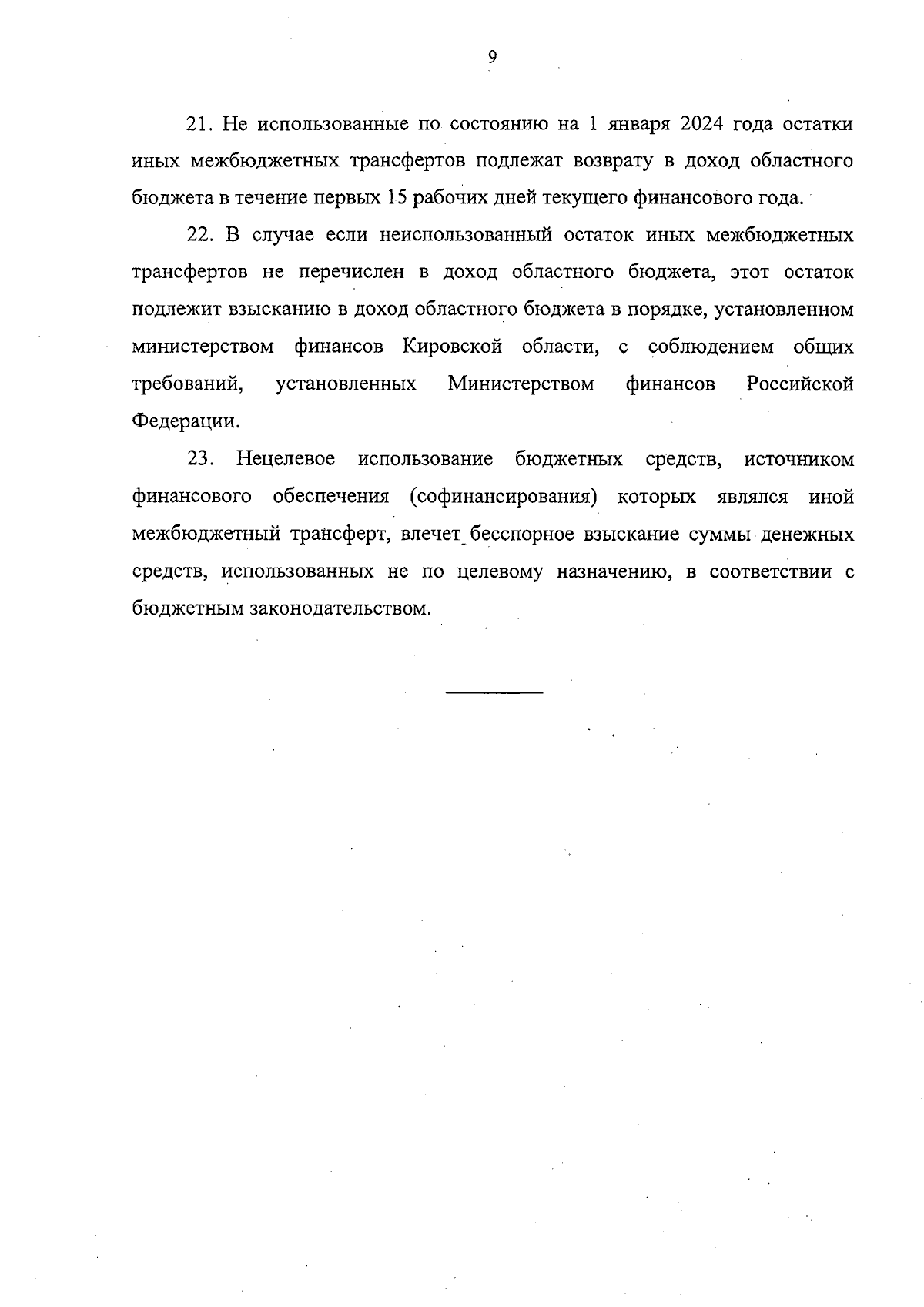 9

21. Не использованные по состоянию на 1 января 2024 года остатки иных межбюджетных трансфертов подлежат возврату в доход областного бюджета в течение первых 15 рабочих дней текущего финансового года.

22. В случае если неиспользованный остаток иных межбюджетных трансфертов не перечислен в доход областного бюджета, этот остаток подлежит взысканию в доход областного бюджета в порядке, установленном министерством финансов Кировской области, с соблюдением общих требований, установленных Министерством финансов Российской Федерации.

23. Нецелевое использование бюджетных средств, источником финансового обеспечения (софинансирования) которых являлся иной межбюджетный трансферт, влечет бесспорное взыскание суммы денежных средств, использованных не по целевому назначению, в соответствии с бюджетным законодательством.